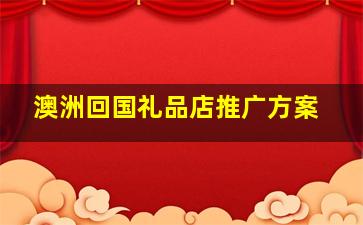 澳洲回国礼品店推广方案